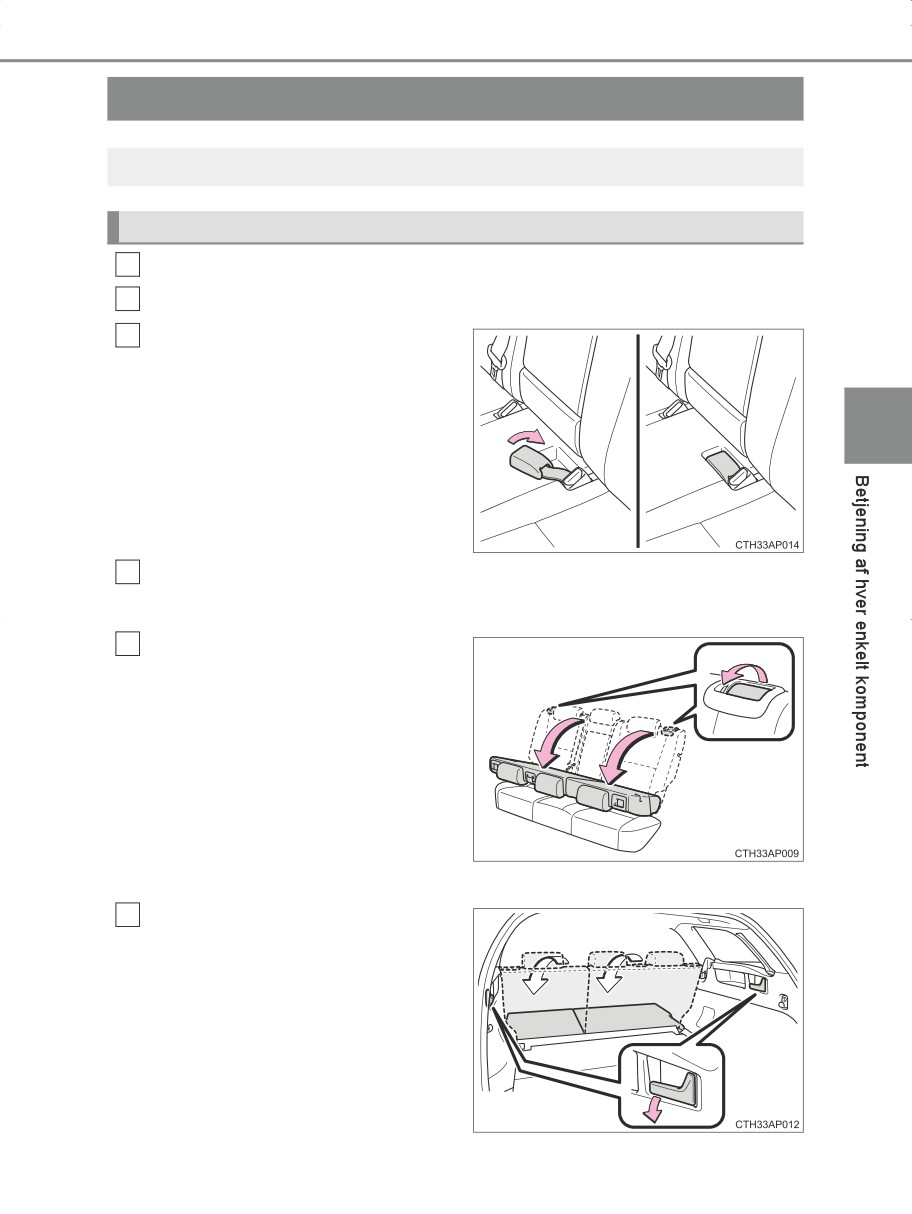 CTH33AP014

CTH33AP009

CTH33AP012

Betjening af hver enkelt komponent